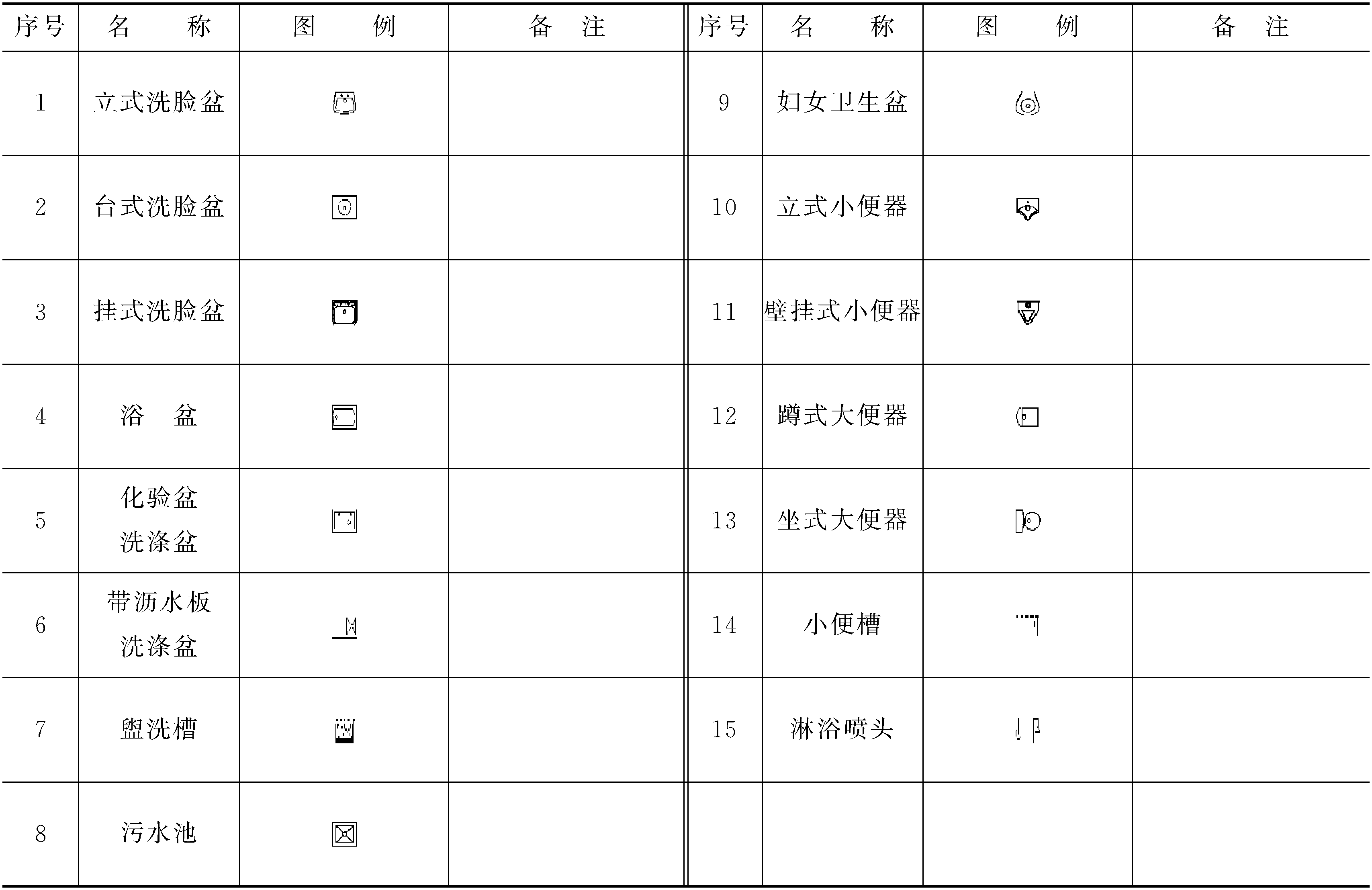 | 序号 | 名　　称 | 图　　例 | 备　注 | 序号 | 名　　称 | 图　　例 | 备　注 |
|---|---|---|---|---|---|---|---|
| 1 | 立式洗脸盆 | | | 9 | 妇女卫生盆 | | |
| 2 | 台式洗脸盆 | | | 10 | 立式小便器 | | |
| 3 | 挂式洗脸盆 | | | 11 | 壁挂式小便器 | | |
| 4 | 浴　盆 | | | 12 | 蹲式大便器 | | |
| 5 | 化验盆 洗涤盆 | | | 13 | 坐式大便器 | | |
| 6 | 带沥水板 洗涤盆 | | | 14 | 小便槽 | | |
| 7 | 盥洗槽 | | | 15 | 淋浴喷头 | | |
| 8 | 污水池 | | | | | | |